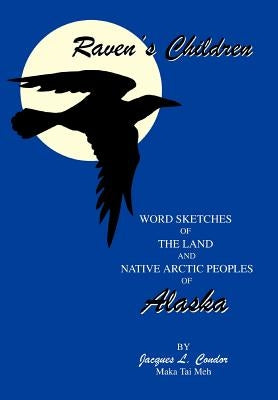 Raven's Children

WORD SKETCHES
OF
THE LAND
AND
NATIVE ARCTIC PEOPLES
OF
Alaska

BY
Jacques L. Condor
Maka Tai Meh